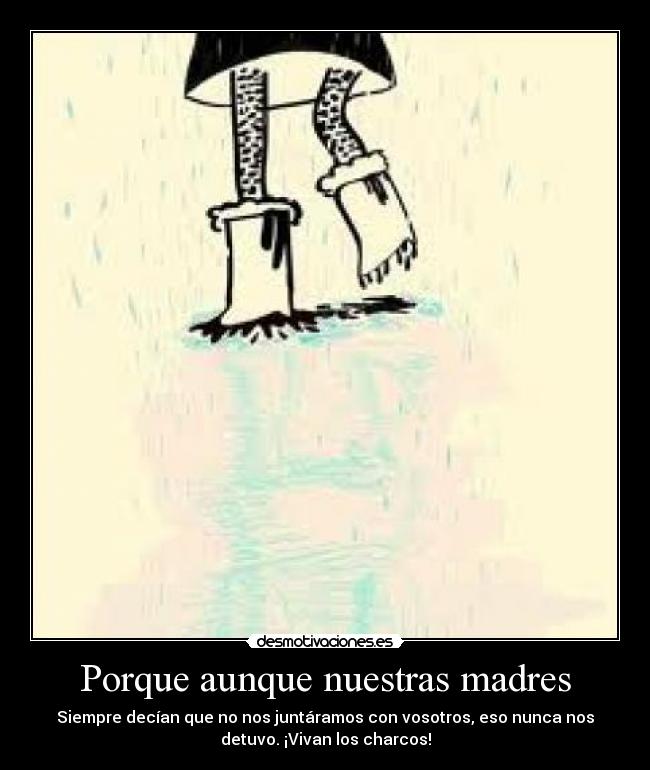 desmotivaciones.es

Porque aunque nuestras madres

Siempre decían que no nos juntáramos con vosotros, eso nunca nos detuvo. ¡Vivan los charcos!